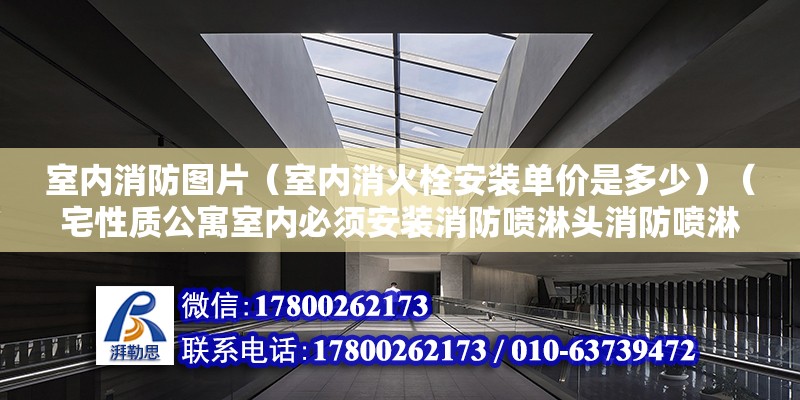 室内消防图片（室内消火栓安装单价是多少）（宅性质公寓室内必须安装消防喷淋头消防喷淋

湃勒思

微信：17800262173
联系电话：17800262173 / 010-63739472